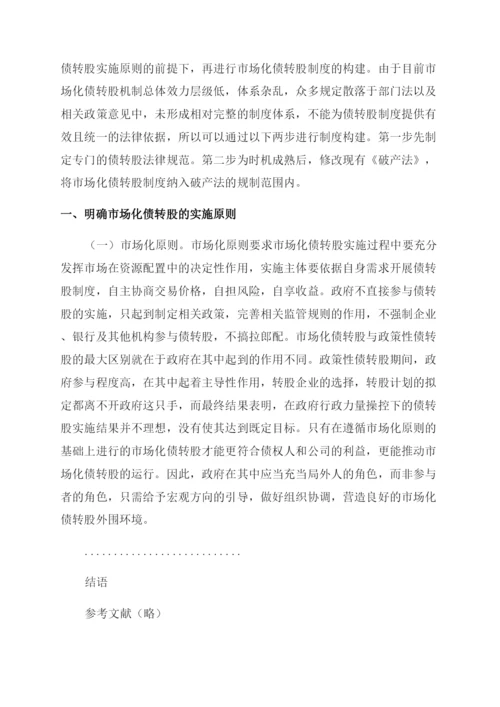 债转股实施原则的前提下，再进行市场化债转股制度的构建。由于目前市场化债转股机制总体效力层级低，体系杂乱，众多规定散落于部门法以及相关政策意见中，未形成相对完整的制度体系，不能为债转股制度提供有效且统一的法律依据，所以可以通过以下两步进行制度构建。第一步先制定专门的债转股法律规范。第二步为时机成熟后，修改现有《破产法》，将市场化债转股制度纳入破产法的规制范围内。

一、明确市场化债转股的实施原则

（一）市场化原则。市场化原则要求市场化债转股实施过程中要充分发挥市场在资源配置中的决定性作用，实施主体要依据自身需求开展债转股制度，自主协商交易价格，自担风险，自享收益。政府不直接参与债转股的实施，只起到制定相关政策，完善相关监管规则的作用，不强制企业、银行及其他机构参与债转股，不搞拉郎配。市场化债转股与政策性债转股的最大区别就在于政府在其中起到的作用不同。政策性债转股期间，政府参与程度高，在其中起着主导性作用，转股企业的选择，转股计划的拟定都离不开政府这只手，而最终结果表明，在政府行政力量操控下的债转股实施结果并不理想，没有使其达到既定目标。只有在遵循市场化原则的基础上进行的市场化债转股才能更符合债权人和公司的利益，更能推动市场化债转股的运行。因此，政府在其中应当充当局外人的角色，而非参与者的角色，只需给予宏观方向的引导，做好组织协调，营造良好的市场化债转股外围环境。

............................

结语

参考文献（略）